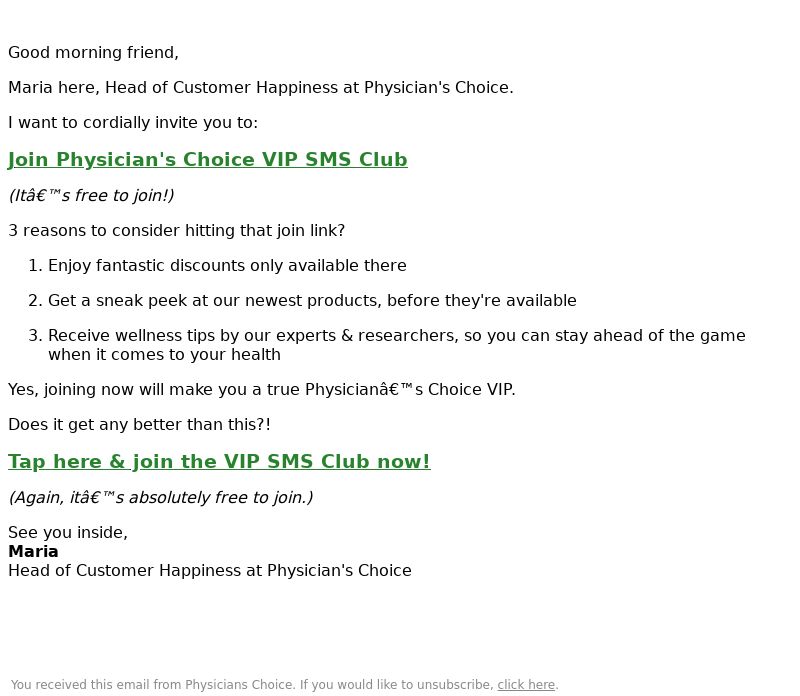 Good morning friend,

Maria here, Head of Customer Happiness at Physician's Choice.

I want to cordially invite you to:

Join Physician's Choice VIP SMS Club

(Itâ€™s free to join!)

3 reasons to consider hitting that join link?

1. Enjoy fantastic discounts only available there

2. Get a sneak peek at our newest products, before they're available

3. Receive wellness tips by our experts & researchers, so you can stay ahead of the game when it comes to your health

Yes, joining now will make you a true Physicianâ€™s Choice VIP.

Does it get any better than this?!

Tap here & join the VIP SMS Club now!

(Again, itâ€™s absolutely free to join.)

See you inside,
Maria
Head of Customer Happiness at Physician's Choice

You received this email from Physicians Choice. If you would like to unsubscribe, click here.